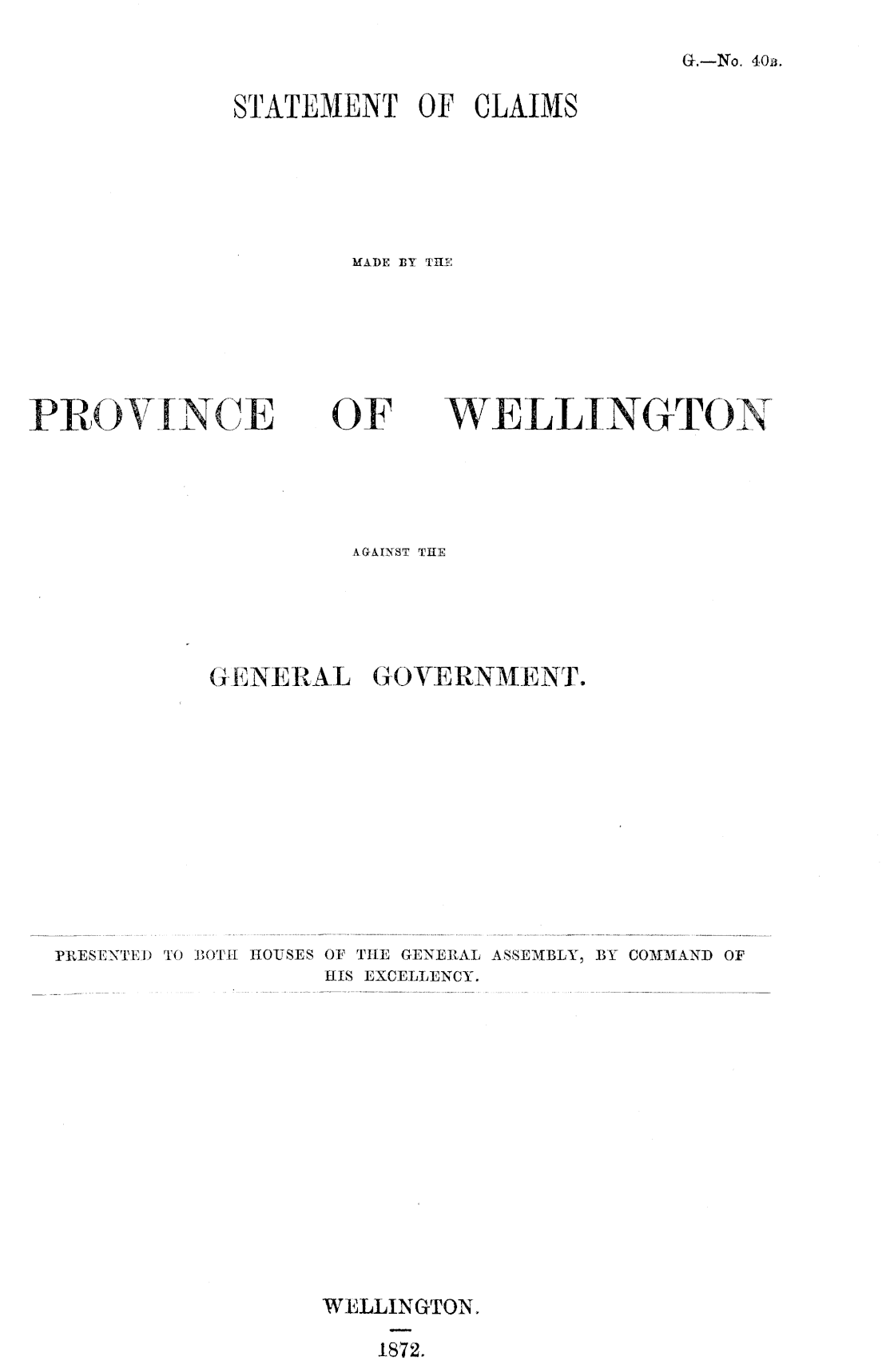 G.—No. 40B.

STATEMENT OF CLAIMS

MADE BY THE

PROVINCE OF WELLINGTON

AGAINST THE

GENERAL GOVERNMENT.

PRESENTED TO BOTH HOUSES OF THE GENERAL ASSEMBLY, BY COMMAND OF HIS EXCELLENCY.

WELLINGTON.

1872.